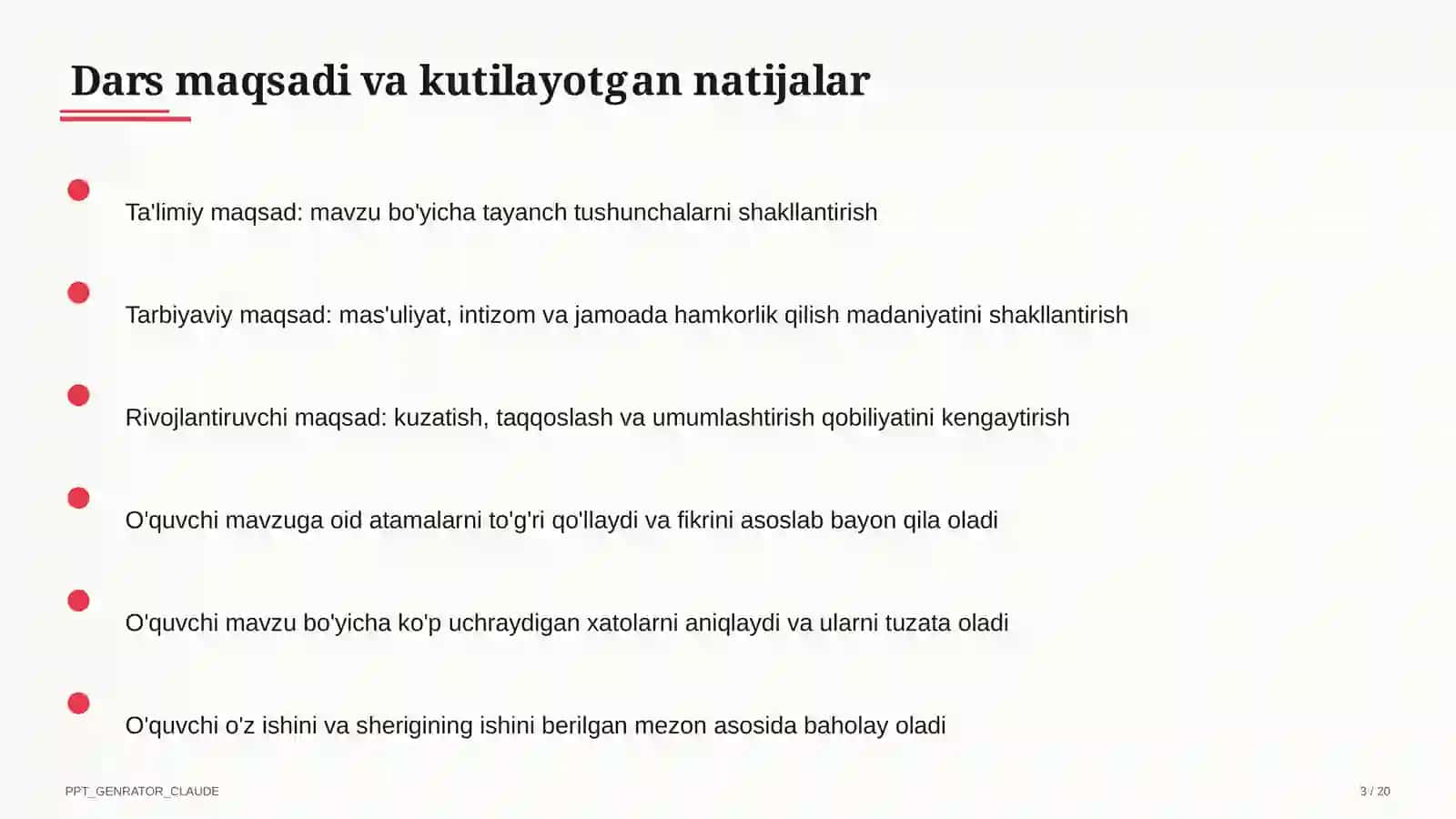 Dars maqsadi va kutilayotgan natijalar

Ta'limiy maqsad: mavzu bo'yicha tayanch tushunchalarni shakllantirish

Tarbiyaviy maqsad: mas'uliyat, intizom va jamoada hamkorlik qilish madaniyatini shakllantirish

Rivojlantiruvchi maqsad: kuzatish, taqqoslash va umumlashtirish qobiliyatini kengaytirish

O'quvchi mavzuga oid atamalarni to'g'ri qo'llaydi va fikrini asoslab bayon qila oladi

O'quvchi mavzu bo'yicha ko'p uchraydigan xatolarni aniqlaydi va ularni tuzata oladi

O'quvchi o'z ishini va sherigining ishini berilgan mezon asosida baholay oladi

PPT_GENRATOR_CLAUDE

3 / 20